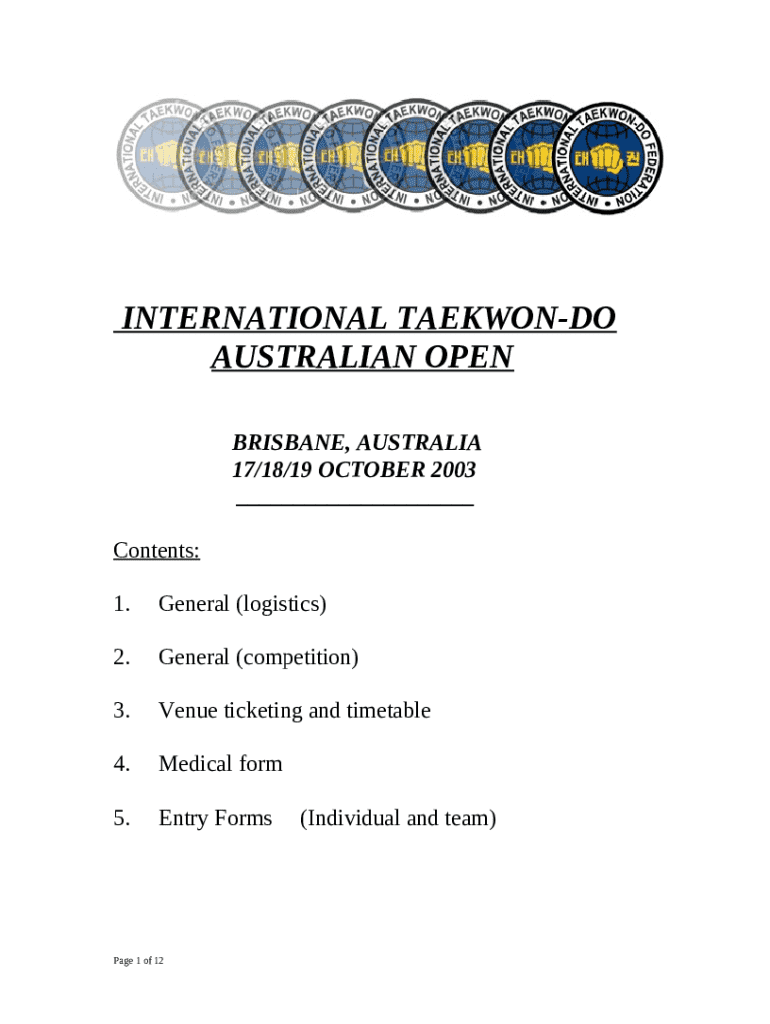 INTERNATIONAL TAEKWON-DO FEDERATION

INTERNATIONAL TAEKWON-DO
AUSTRALIAN OPEN

BRISBANE, AUSTRALIA
17/18/19 OCTOBER 2003

Contents:

1. General (logistics)

2. General (competition)

3. Venue ticketing and timetable

4. Medical form

5. Entry Forms (Individual and team)

Page 1 of 12